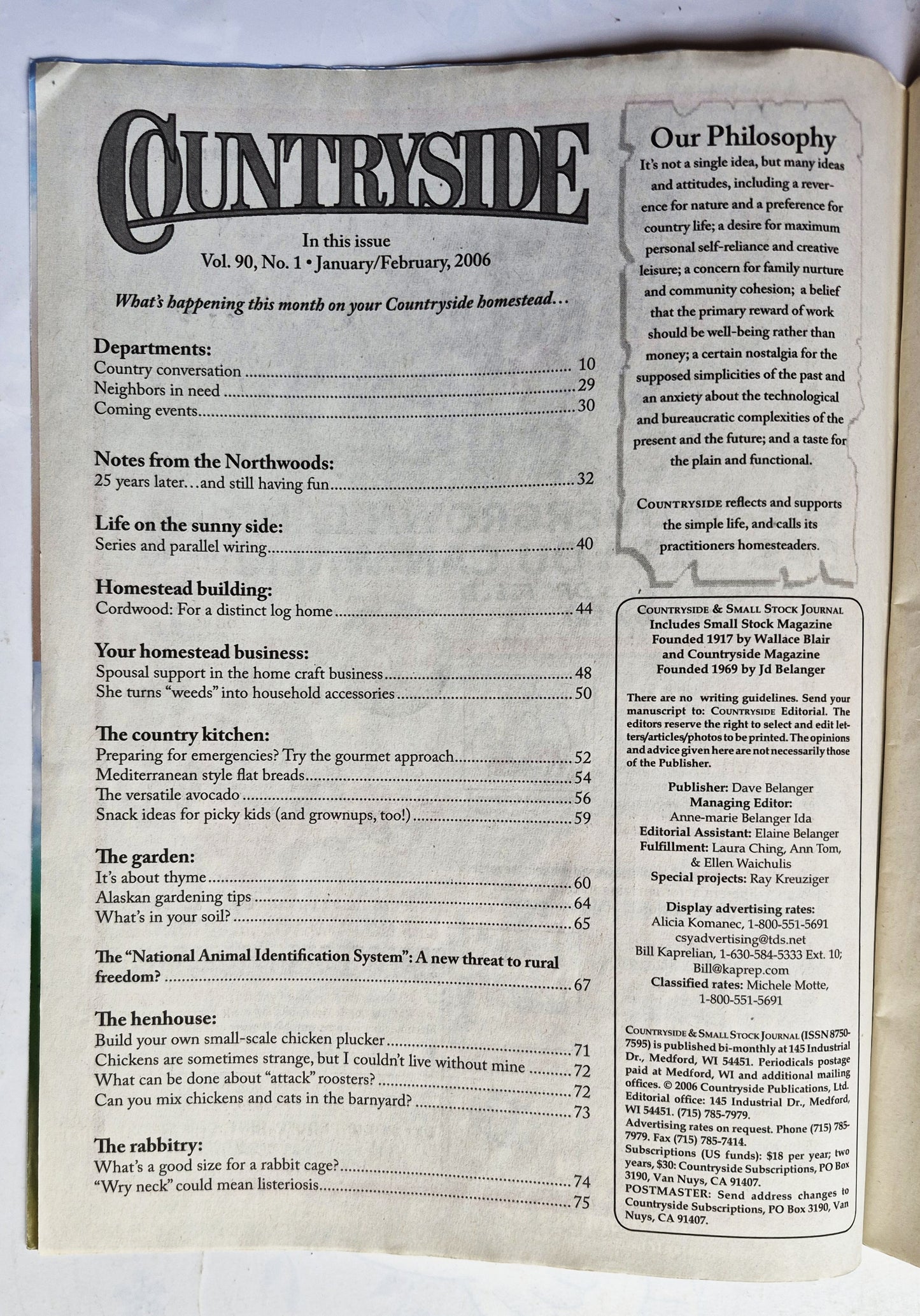 COUNTRYSIDE

In this issue
Vol. 90, No. 1 • January/February, 2006

What's happening this month on your Countryside homestead...

Departments:
Country conversation 10
Neighbors in need 29
Coming events 30

Notes from the Northwoods:
25 years later...and still having fun 32

Life on the sunny side:
Series and parallel wiring 40

Homestead building:
Cordwood: For a distinct log home 44

Your homestead business:
Spousal support in the home craft business 48
She turns "weeds" into household accessories 50

The country kitchen:
Preparing for emergencies? Try the gourmet approach 52
Mediterranean style flat breads 54
The versatile avocado 56
Snack ideas for picky kids (and grownups, too!) 59

The garden:
It's about thyme 60
Alaskan gardening tips 64
What's in your soil? 65

The "National Animal Identification System": A new threat to rural freedom? 67

The henhouse:
Build your own small-scale chicken plucker 71
Chickens are sometimes strange, but I couldn't live without mine 72
What can be done about "attack" roosters? 72
Can you mix chickens and cats in the barnyard? 73

The rabbitry:
What's a good size for a rabbit cage? 74
"Wry neck" could mean listeriosis 75

Our Philosophy

It's not a single idea, but many ideas and attitudes, including a reverence for nature and a preference for country life; a desire for maximum personal self-reliance and creative leisure; a concern for family nurture and community cohesion; a belief that the primary reward of work should be well-being rather than money; a certain nostalgia for the supposed simplicities of the past and an anxiety about the technological and bureaucratic complexities of the present and the future; and a taste for the plain and functional.

COUNTRYSIDE reflects and supports the simple life, and calls its practitioners homesteaders.

COUNTRYSIDE & SMALL STOCK JOURNAL
Includes Small Stock Magazine
Founded 1917 by Wallace Blair
and Countryside Magazine
Founded 1969 by Jd Belanger

There are no writing guidelines. Send your manuscript to: COUNTRYSIDE Editorial. The editors reserve the right to select and edit letters/articles/photos to be printed. The opinions and advice given here are not necessarily those of the Publisher.

Publisher: Dave Belanger
Managing Editor:
Anne-marie Belanger Ida
Editorial Assistant: Elaine Belanger
Fulfillment: Laura Ching, Ann Tom, & Ellen Waichulis
Special projects: Ray Kreuziger

Display advertising rates:
Alicia Komanec, 1-800-551-5691
csyadvertising@tds.net
Bill Kaprelian, 1-630-584-5333 Ext. 10;
Bill@kaprep.com
Classified rates: Michele Motte,
1-800-551-5691

COUNTRYSIDE & SMALL STOCK JOURNAL (ISSN 8750-7595) is published bi-monthly at 145 Industrial Dr., Medford, WI 54451. Periodicals postage paid at Medford, WI and additional mailing offices. © 2006 Countryside Publications, Ltd. Editorial office: 145 Industrial Dr., Medford, WI 54451. (715) 785-7979.
Advertising rates on request. Phone (715) 785-7979. Fax (715) 785-7414.
Subscriptions (US funds): $18 per year; two years, $30: Countryside Subscriptions, PO Box 3190, Van Nuys, CA 91407.
POSTMASTER: Send address changes to Countryside Subscriptions, PO Box 3190, Van Nuys, CA 91407.